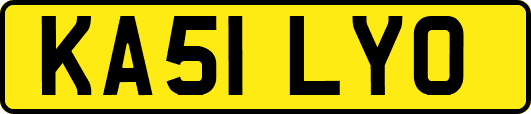 KA51 LYO